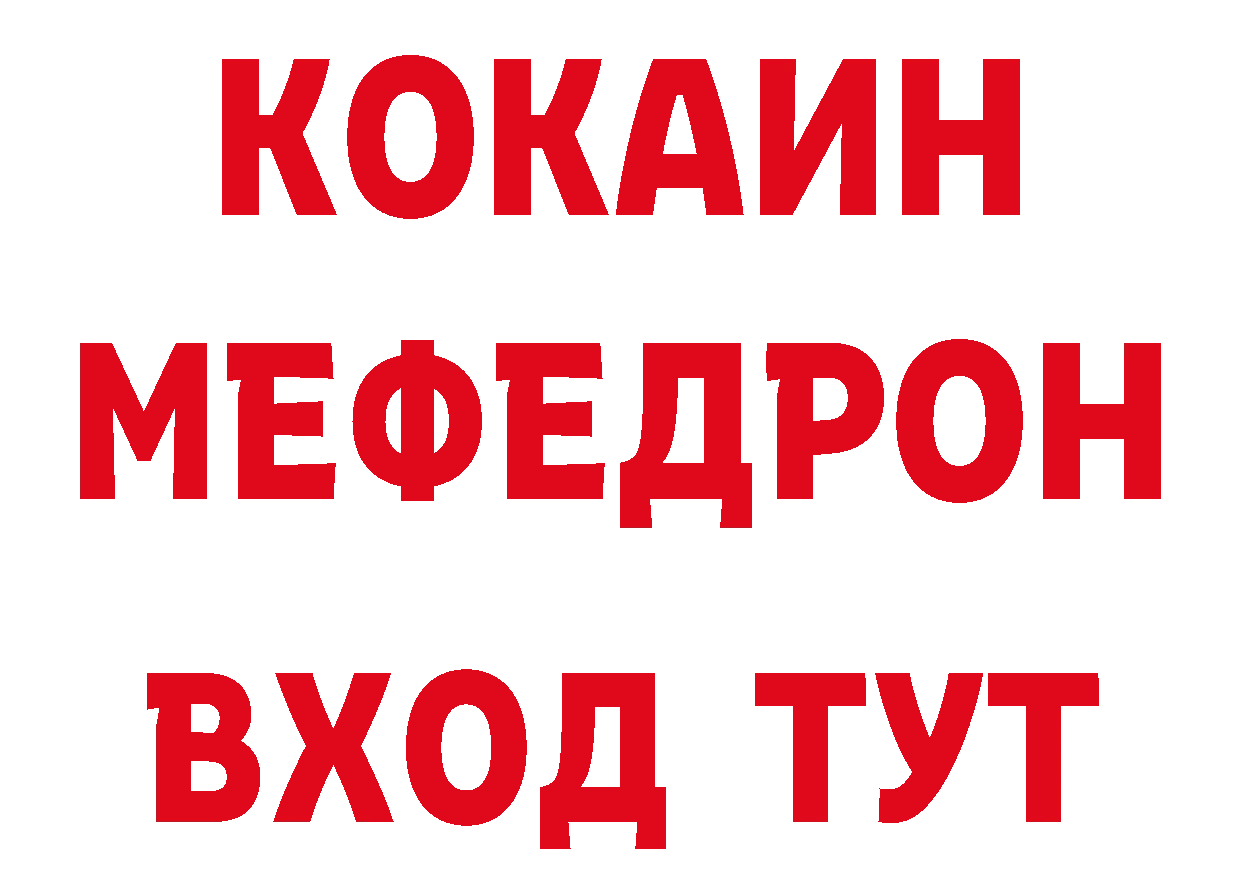 КОКАИН
МЕФЕДРОН
ВХОД ТУТ